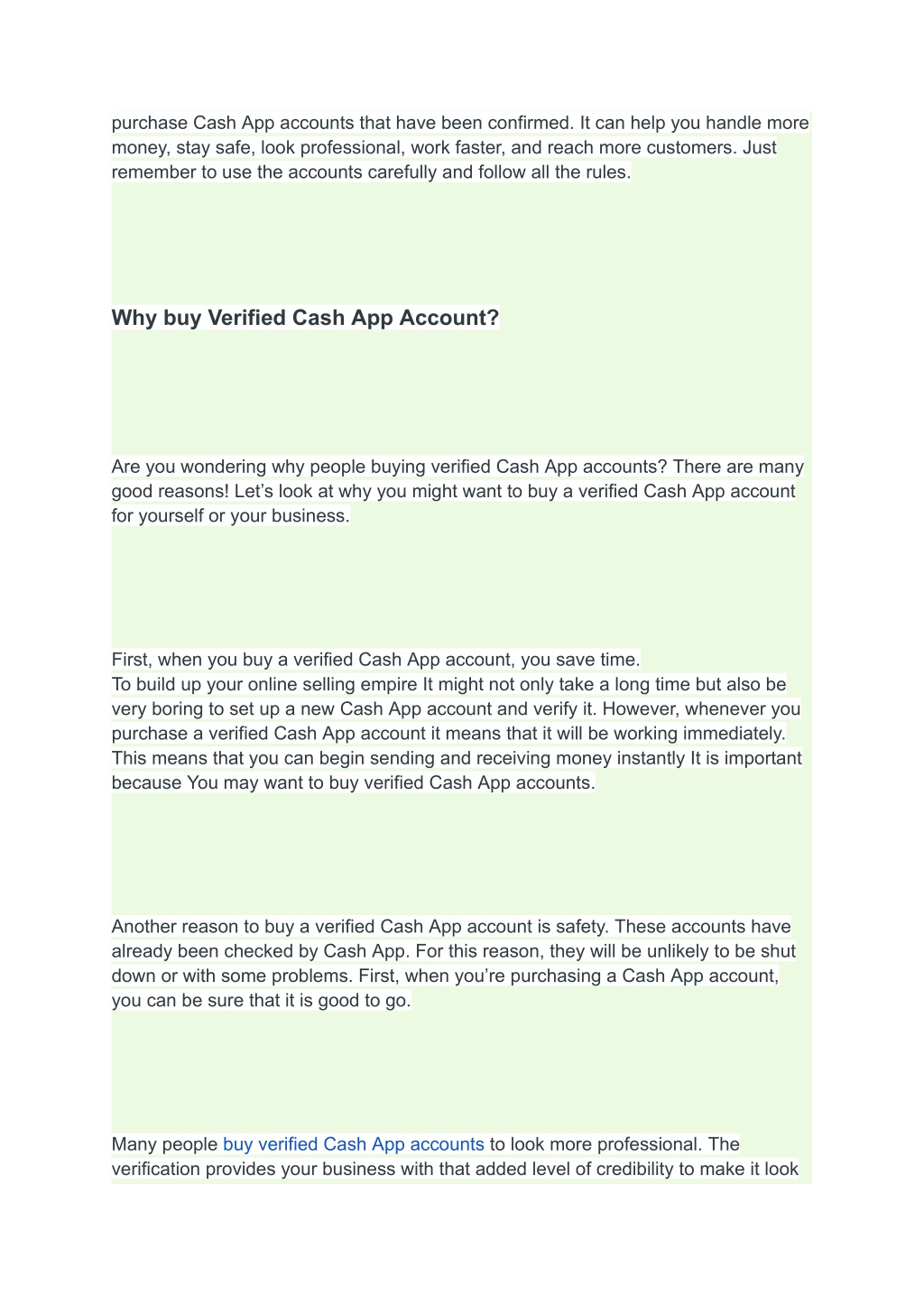 purchase Cash App accounts that have been confirmed. It can help you handle more money, stay safe, look professional, work faster, and reach more customers. Just remember to use the accounts carefully and follow all the rules.

Why buy Verified Cash App Account?

Are you wondering why people buying verified Cash App accounts? There are many good reasons! Let’s look at why you might want to buy a verified Cash App account for yourself or your business.

First, when you buy a verified Cash App account, you save time.
To build up your online selling empire It might not only take a long time but also be very boring to set up a new Cash App account and verify it. However, whenever you purchase a verified Cash App account it means that it will be working immediately. This means that you can begin sending and receiving money instantly It is important because You may want to buy verified Cash App accounts.

Another reason to buy a verified Cash App account is safety. These accounts have already been checked by Cash App. For this reason, they will be unlikely to be shut down or with some problems. First, when you’re purchasing a Cash App account, you can be sure that it is good to go.

Many people buy verified Cash App accounts to look more professional. The verification provides your business with that added level of credibility to make it look